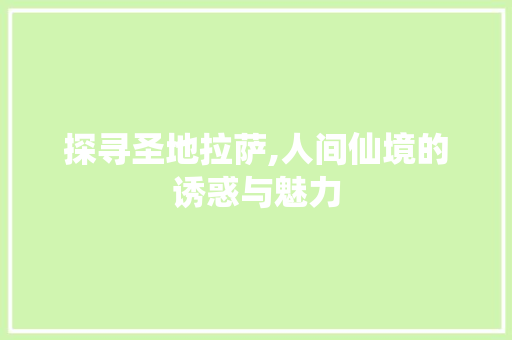 探寻圣地拉萨,人间仙境的诱惑与魅力